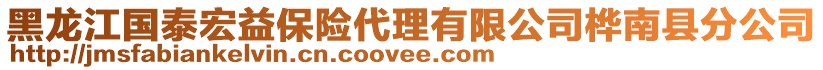 黑龙江国泰宏益保险代理有限公司桦南县分公司
http://jmsfabiankelvin.cn.coovee.com